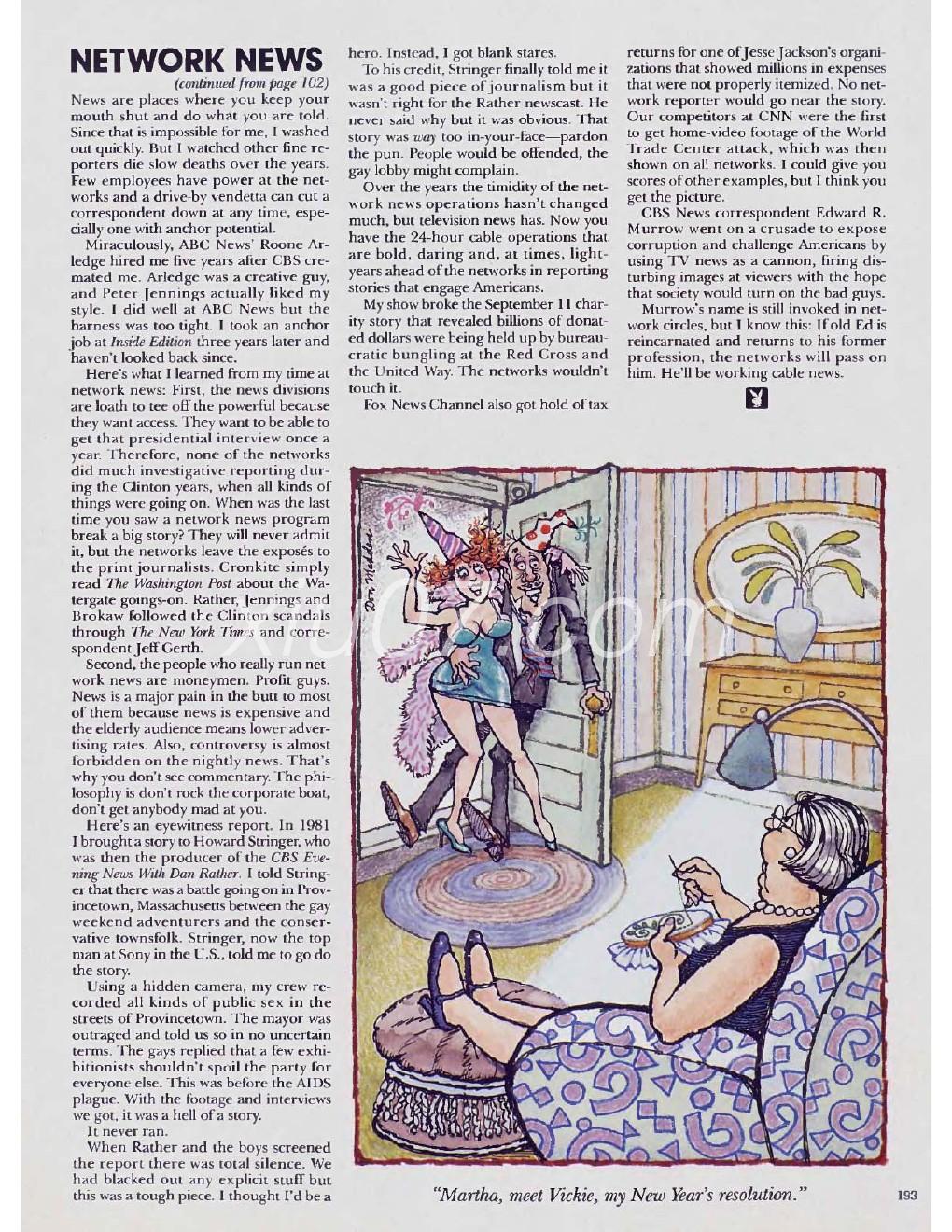 NETWORK NEWS
(continued from page 102)

News are places where you keep your mouth shut and do what you are told. Since that is impossible for me, I washed out quickly. But I watched other fine reporters die slow deaths over the years. Few employees have power at the networks and a drive-by vendetta can cut a correspondent down at any time, especially one with anchor potential.

Miraculously, ABC News' Roone Arledge hired me five years after CBS cremated me. Arledge was a creative guy, and Peter Jennings actually liked my style. I did well at ABC News but the harness was too tight. I took an anchor job at Inside Edition three years later and haven't looked back since.

Here's what I learned from my time at network news: First, the news divisions are loath to tee off the powerful because they want access. They want to be able to get that presidential interview once a year. Therefore, none of the networks did much investigative reporting during the Clinton years, when all kinds of things were going on. When was the last time you saw a network news program break a big story? They will never admit it, but the networks leave the exposés to the print journalists. Cronkite simply read The Washington Post about the Watergate goings-on. Rather, Jennings and Brokaw followed the Clinton scandals through The New York Times and correspondent Jeff Gerth.

Second, the people who really run network news are moneymen. Profit guys. News is a major pain in the butt to most of them because news is expensive and the elderly audience means lower advertising rates. Also, controversy is almost forbidden on the nightly news. That's why you don't see commentary. The philosophy is don't rock the corporate boat, don't get anybody mad at you.

Here's an eyewitness report. In 1981 I brought a story to Howard Stringer, who was then the producer of the CBS Evening News With Dan Rather. I told Stringer that there was a battle going on in Provincetown, Massachusetts between the gay weekend adventurers and the conservative townsfolk. Stringer, now the top man at Sony in the U.S., told me to go do the story.

Using a hidden camera, my crew recorded all kinds of public sex in the streets of Provincetown. The mayor was outraged and told us so in no uncertain terms. The gays replied that a few exhibitionists shouldn't spoil the party for everyone else. This was before the AIDS plague. With the footage and interviews we got, it was a hell of a story.

It never ran.

When Rather and the boys screened the report there was total silence. We had blacked out any explicit stuff but this was a tough piece. I thought I'd be a hero. Instead, I got blank stares.

To his credit, Stringer finally told me it was a good piece of journalism but it wasn't right for the Rather newscast. He never said why but it was obvious. That story was way too in-your-face—pardon the pun. People would be offended, the gay lobby might complain.

Over the years the timidity of the network news operations hasn't changed much, but television news has. Now you have the 24-hour cable operations that are bold, daring and, at times, light-years ahead of the networks in reporting stories that engage Americans.

My show broke the September 11 charity story that revealed billions of donated dollars were being held up by bureaucratic bungling at the Red Cross and the United Way. The networks wouldn't touch it.

Fox News Channel also got hold of tax returns for one of Jesse Jackson's organizations that showed millions in expenses that were not properly itemized. No network reporter would go near the story. Our competitors at CNN were the first to get home-video footage of the World Trade Center attack, which was then shown on all networks. I could give you scores of other examples, but I think you get the picture.

CBS News correspondent Edward R. Murrow went on a crusade to expose corruption and challenge Americans by using TV news as a cannon, firing disturbing images at viewers with the hope that society would turn on the bad guys.

Murrow's name is still invoked in network circles, but I know this: If old Ed is reincarnated and returns to his former profession, the networks will pass on him. He'll be working cable news.

Don Madden

"Martha, meet Vickie, my New Year's resolution."

193